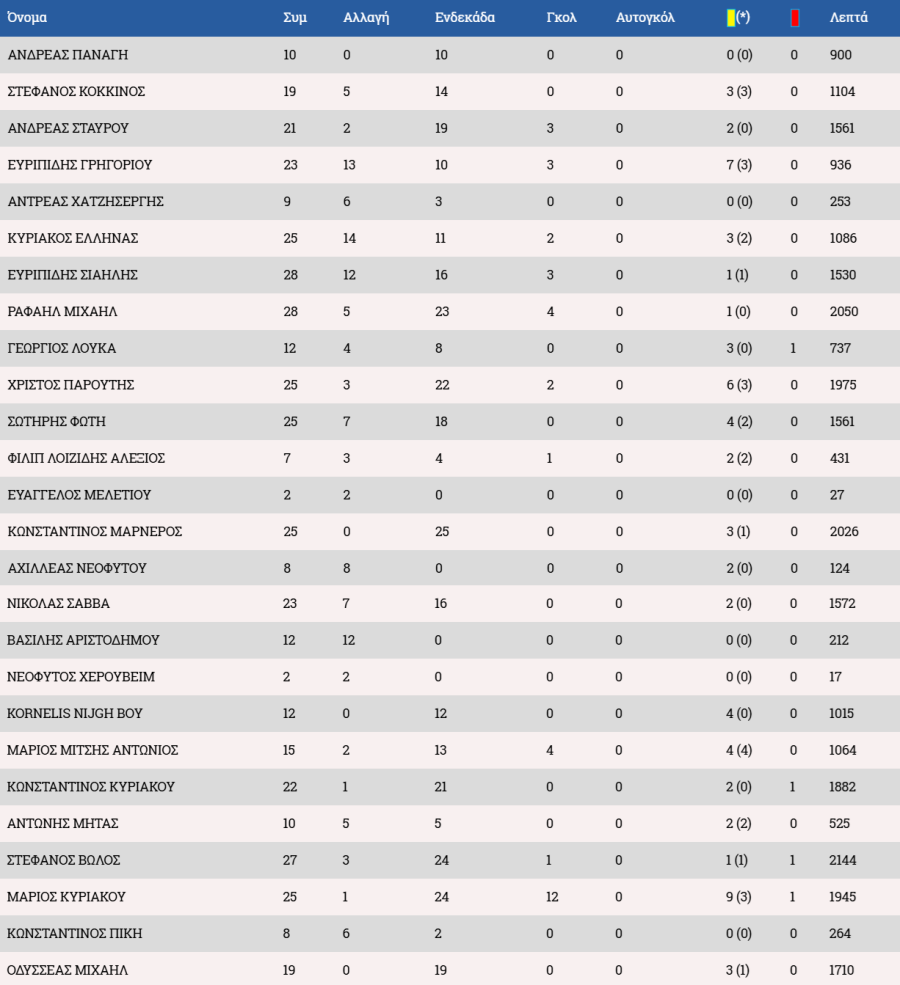 | Όνομα | Συμ | Αλλαγή | Ενδεκάδα | Γκολ | Αυτογκόλ | (*) | | Λεπτά |
|---|---|---|---|---|---|---|---|---|
| ΑΝΔΡΕΑΣ ΠΑΝΑΓΗ | 10 | 0 | 10 | 0 | 0 | 0 (0) | 0 | 900 |
| ΣΤΕΦΑΝΟΣ ΚΟΚΚΙΝΟΣ | 19 | 5 | 14 | 0 | 0 | 3 (3) | 0 | 1104 |
| ΑΝΔΡΕΑΣ ΣΤΑΥΡΟΥ | 21 | 2 | 19 | 3 | 0 | 2 (0) | 0 | 1561 |
| ΕΥΡΙΠΙΔΗΣ ΓΡΗΓΟΡΙΟΥ | 23 | 13 | 10 | 3 | 0 | 7 (3) | 0 | 936 |
| ΑΝΤΡΕΑΣ ΧΑΤΖΗΣΕΡΓΗΣ | 9 | 6 | 3 | 0 | 0 | 0 (0) | 0 | 253 |
| ΚΥΡΙΑΚΟΣ ΕΛΛΗΝΑΣ | 25 | 14 | 11 | 2 | 0 | 3 (2) | 0 | 1086 |
| ΕΥΡΙΠΙΔΗΣ ΣΙΑΗΛΗΣ | 28 | 12 | 16 | 3 | 0 | 1 (1) | 0 | 1530 |
| ΡΑΦΑΗΛ ΜΙΧΑΗΛ | 28 | 5 | 23 | 4 | 0 | 1 (0) | 0 | 2050 |
| ΓΕΩΡΓΙΟΣ ΛΟΥΚΑ | 12 | 4 | 8 | 0 | 0 | 3 (0) | 1 | 737 |
| ΧΡΙΣΤΟΣ ΠΑΡΟΥΤΗΣ | 25 | 3 | 22 | 2 | 0 | 6 (3) | 0 | 1975 |
| ΣΩΤΗΡΗΣ ΦΩΤΗ | 25 | 7 | 18 | 0 | 0 | 4 (2) | 0 | 1561 |
| ΦΙΛΙΠ ΛΟΙΖΙΔΗΣ ΑΛΕΞΙΟΣ | 7 | 3 | 4 | 1 | 0 | 2 (2) | 0 | 431 |
| ΕΥΑΓΓΕΛΟΣ ΜΕΛΕΤΙΟΥ | 2 | 2 | 0 | 0 | 0 | 0 (0) | 0 | 27 |
| ΚΩΝΣΤΑΝΤΙΝΟΣ ΜΑΡΝΕΡΟΣ | 25 | 0 | 25 | 0 | 0 | 3 (1) | 0 | 2026 |
| ΑΧΙΛΛΕΑΣ ΝΕΟΦΥΤΟΥ | 8 | 8 | 0 | 0 | 0 | 2 (0) | 0 | 124 |
| ΝΙΚΟΛΑΣ ΣΑΒΒΑ | 23 | 7 | 16 | 0 | 0 | 2 (0) | 0 | 1572 |
| ΒΑΣΙΛΗΣ ΑΡΙΣΤΟΔΗΜΟΥ | 12 | 12 | 0 | 0 | 0 | 0 (0) | 0 | 212 |
| ΝΕΟΦΥΤΟΣ ΧΕΡΟΥΒΕΙΜ | 2 | 2 | 0 | 0 | 0 | 0 (0) | 0 | 17 |
| KORNELIS NIJGH BOY | 12 | 0 | 12 | 0 | 0 | 4 (0) | 0 | 1015 |
| ΜΑΡΙΟΣ ΜΙΤΣΗΣ ΑΝΤΩΝΙΟΣ | 15 | 2 | 13 | 4 | 0 | 4 (4) | 0 | 1064 |
| ΚΩΝΣΤΑΝΤΙΝΟΣ ΚΥΡΙΑΚΟΥ | 22 | 1 | 21 | 0 | 0 | 2 (0) | 1 | 1882 |
| ΑΝΤΩΝΗΣ ΜΗΤΑΣ | 10 | 5 | 5 | 0 | 0 | 2 (2) | 0 | 525 |
| ΣΤΕΦΑΝΟΣ ΒΩΛΟΣ | 27 | 3 | 24 | 1 | 0 | 1 (1) | 1 | 2144 |
| ΜΑΡΙΟΣ ΚΥΡΙΑΚΟΥ | 25 | 1 | 24 | 12 | 0 | 9 (3) | 1 | 1945 |
| ΚΩΝΣΤΑΝΤΙΝΟΣ ΠΙΚΗ | 8 | 6 | 2 | 0 | 0 | 0 (0) | 0 | 264 |
| ΟΔΥΣΣΕΑΣ ΜΙΧΑΗΛ | 19 | 0 | 19 | 0 | 0 | 3 (1) | 0 | 1710 |